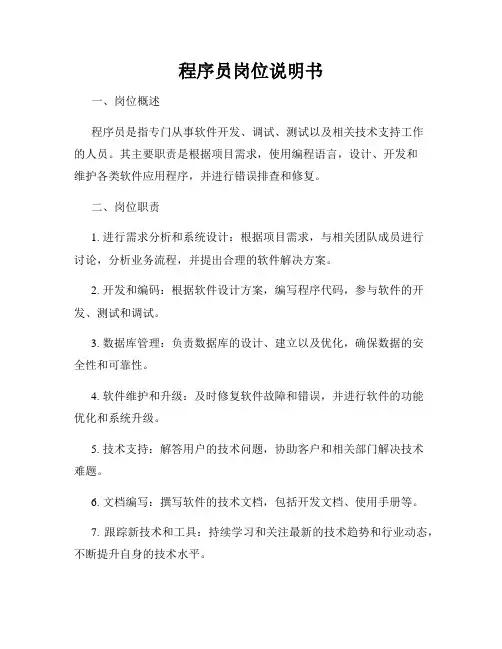 程序员岗位说明书

一、岗位概述

程序员是指专门从事软件开发、调试、测试以及相关技术支持工作的人员。其主要职责是根据项目需求，使用编程语言，设计、开发和维护各类软件应用程序，并进行错误排查和修复。

二、岗位职责

1. 进行需求分析和系统设计：根据项目需求，与相关团队成员进行讨论，分析业务流程，并提出合理的软件解决方案。

2. 开发和编码：根据软件设计方案，编写程序代码，参与软件的开发、测试和调试。

3. 数据库管理：负责数据库的设计、建立以及优化，确保数据的安全性和可靠性。

4. 软件维护和升级：及时修复软件故障和错误，并进行软件的功能优化和系统升级。

5. 技术支持：解答用户的技术问题，协助客户和相关部门解决技术难题。

6. 文档编写：撰写软件的技术文档，包括开发文档、使用手册等。

7. 跟踪新技术和工具：持续学习和关注最新的技术趋势和行业动态，不断提升自身的技术水平。